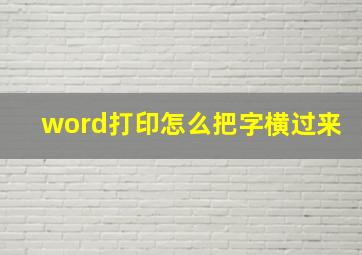 word打印怎么把字横过来